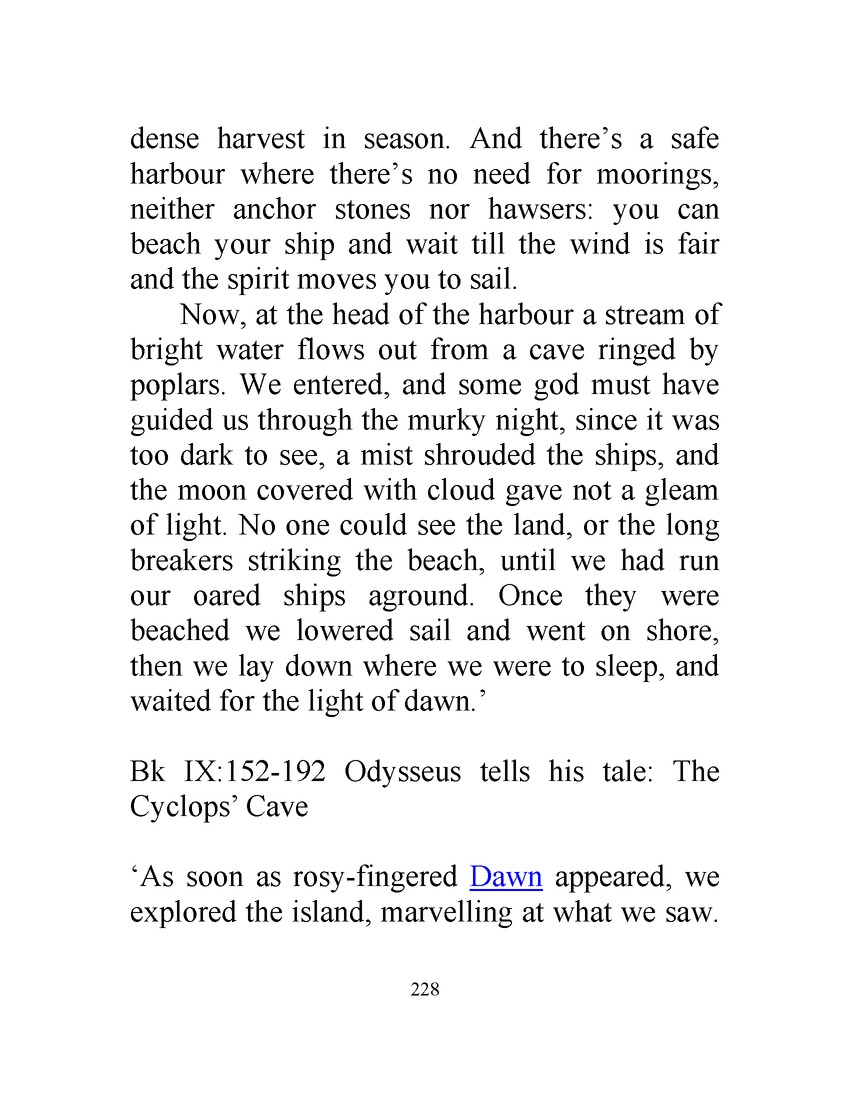 dense harvest in season. And there’s a safe harbour where there’s no need for moorings, neither anchor stones nor hawsers: you can beach your ship and wait till the wind is fair and the spirit moves you to sail.

Now, at the head of the harbour a stream of bright water flows out from a cave ringed by poplars. We entered, and some god must have guided us through the murky night, since it was too dark to see, a mist shrouded the ships, and the moon covered with cloud gave not a gleam of light. No one could see the land, or the long breakers striking the beach, until we had run our oared ships aground. Once they were beached we lowered sail and went on shore, then we lay down where we were to sleep, and waited for the light of dawn.’

Bk IX:152-192 Odysseus tells his tale: The Cyclops’ Cave

‘As soon as rosy-fingered Dawn appeared, we explored the island, marvelling at what we saw.

228